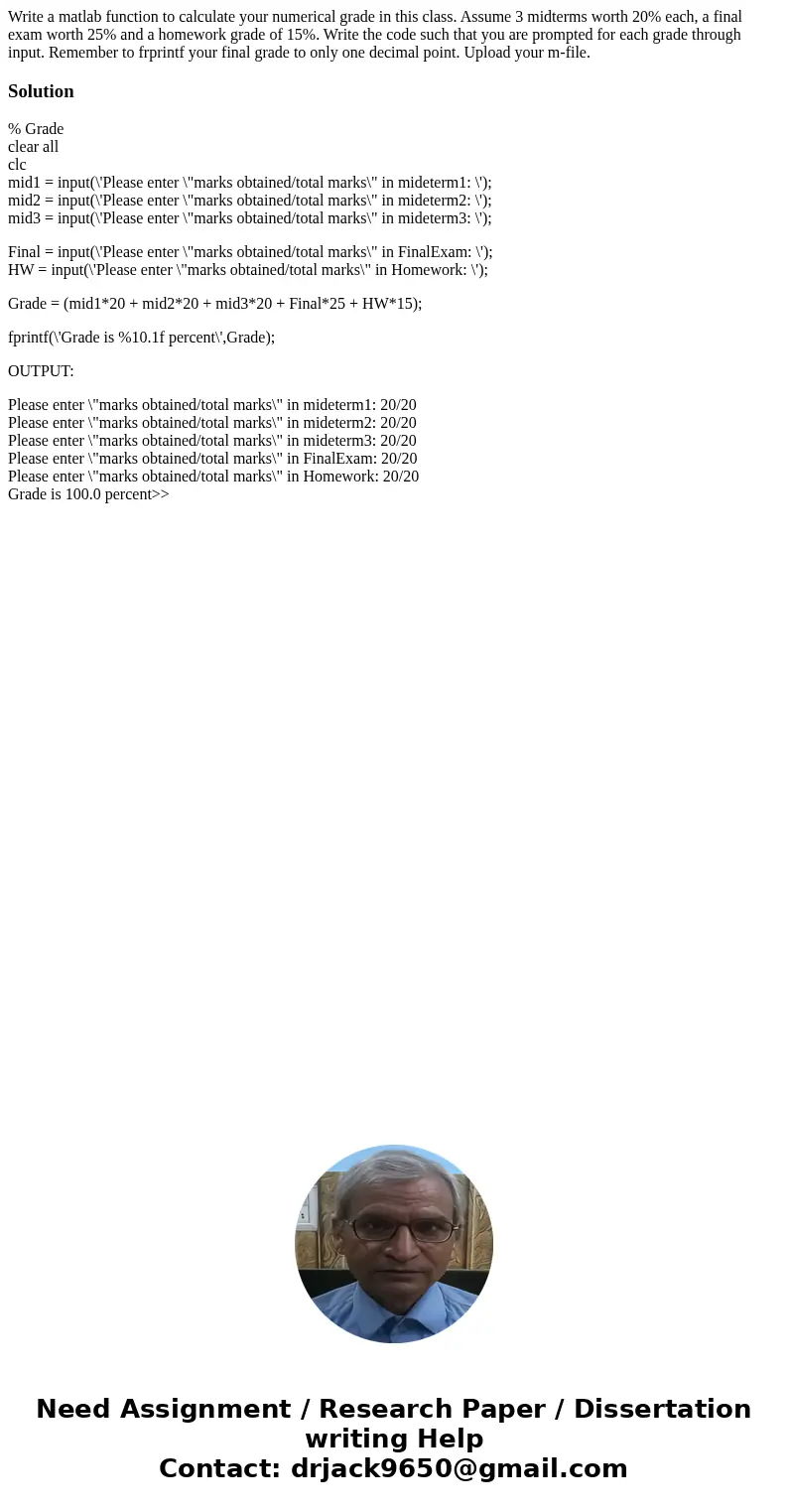 Write a matlab function to calculate your numerical grade in this class. Assume 3 midterms worth 20% each, a final exam worth 25% and a homework grade of 15%. Write the code such that you are prompted for each grade through input. Remember to frprintf your final grade to only one decimal point. Upload your m-file.

Solution

% Grade
clear all
clc
mid1 = input(\'Please enter \"marks obtained/total marks\" in mideterm1: \');
mid2 = input(\'Please enter \"marks obtained/total marks\" in mideterm2: \');
mid3 = input(\'Please enter \"marks obtained/total marks\" in mideterm3: \');

Final = input(\'Please enter \"marks obtained/total marks\" in FinalExam: \');
HW = input(\'Please enter \"marks obtained/total marks\" in Homework: \');

Grade = (mid1*20 + mid2*20 + mid3*20 + Final*25 + HW*15);

fprintf(\'Grade is %10.1f percent\',Grade);

OUTPUT:

Please enter \"marks obtained/total marks\" in mideterm1: 20/20
Please enter \"marks obtained/total marks\" in mideterm2: 20/20
Please enter \"marks obtained/total marks\" in mideterm3: 20/20
Please enter \"marks obtained/total marks\" in FinalExam: 20/20
Please enter \"marks obtained/total marks\" in Homework: 20/20
Grade is 100.0 percent>>

Need Assignment / Research Paper / Dissertation writing Help
Contact: drjack9650@gmail.com